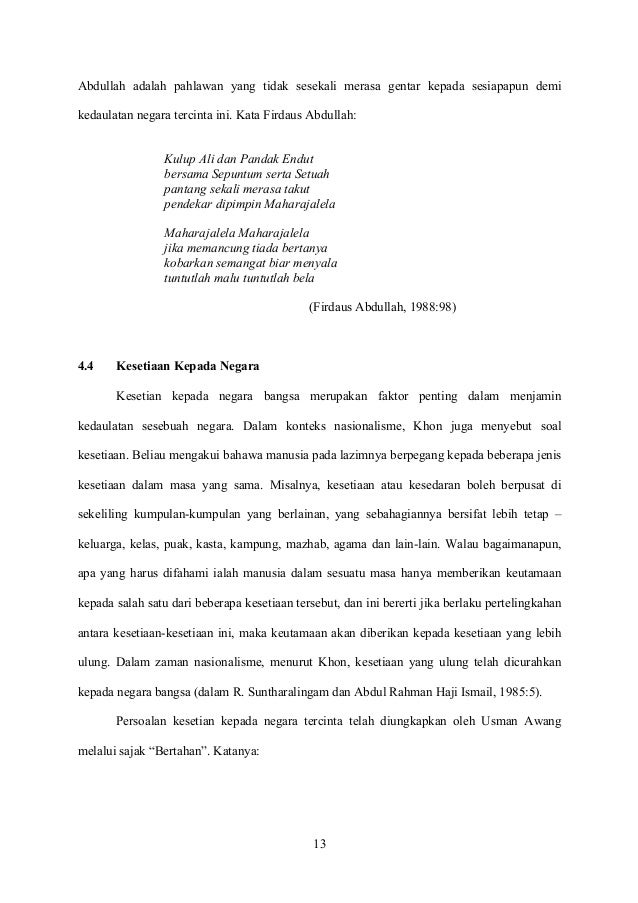 Abdullah adalah pahlawan yang tidak sesekali merasa gentar kepada sesiapapun demi kedaulatan negara tercinta ini. Kata Firdaus Abdullah:

Kulup Ali dan Pandak Endut
bersama Sepuntum serta Setuah
pantang sekali merasa takut
pendekar dipimpin Maharajalela

Maharajalela Maharajalela
jika memancung tiada bertanya
kobarkan semangat biar menyala
tuntutlah malu tuntutlah bela

(Firdaus Abdullah, 1988:98)

4.4 Kesetiaan Kepada Negara

Kesetian kepada negara bangsa merupakan faktor penting dalam menjamin kedaulatan sesebuah negara. Dalam konteks nasionalisme, Khon juga menyebut soal kesetiaan. Beliau mengakui bahawa manusia pada lazimnya berpegang kepada beberapa jenis kesetiaan dalam masa yang sama. Misalnya, kesetiaan atau kesedaran boleh berpusat di sekeliling kumpulan-kumpulan yang berlainan, yang sebahagiannya bersifat lebih tetap – keluarga, kelas, puak, kasta, kampung, mazhab, agama dan lain-lain. Walau bagaimanapun, apa yang harus difahami ialah manusia dalam sesuatu masa hanya memberikan keutamaan kepada salah satu dari beberapa kesetiaan tersebut, dan ini bererti jika berlaku pertelingkahan antara kesetiaan-kesetiaan ini, maka keutamaan akan diberikan kepada kesetiaan yang lebih ulung. Dalam zaman nasionalisme, menurut Khon, kesetiaan yang ulung telah dicurahkan kepada negara bangsa (dalam R. Suntharalingam dan Abdul Rahman Haji Ismail, 1985:5).

Persoalan kesetian kepada negara tercinta telah diungkapkan oleh Usman Awang melalui sajak “Bertahan”. Katanya:

13